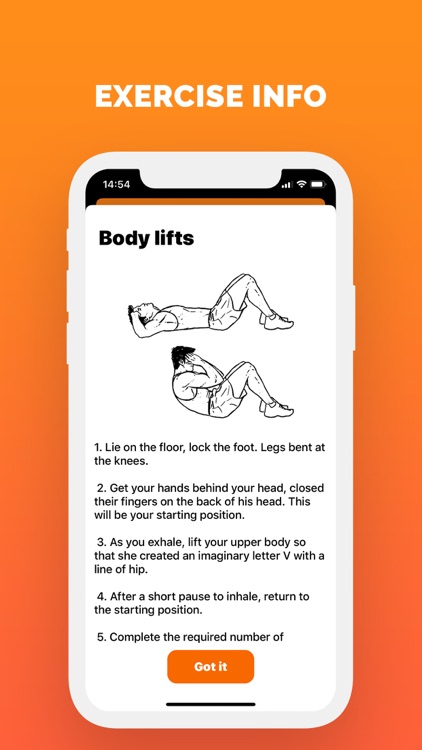 EXERCISE INFO

14:54

Body lifts

1. Lie on the floor, lock the foot. Legs bent at the knees.

2. Get your hands behind your head, closed their fingers on the back of his head. This will be your starting position.

3. As you exhale, lift your upper body so that she created an imaginary letter V with a line of hip.

4. After a short pause to inhale, return to the starting position.

5. Complete the required number of

Got it